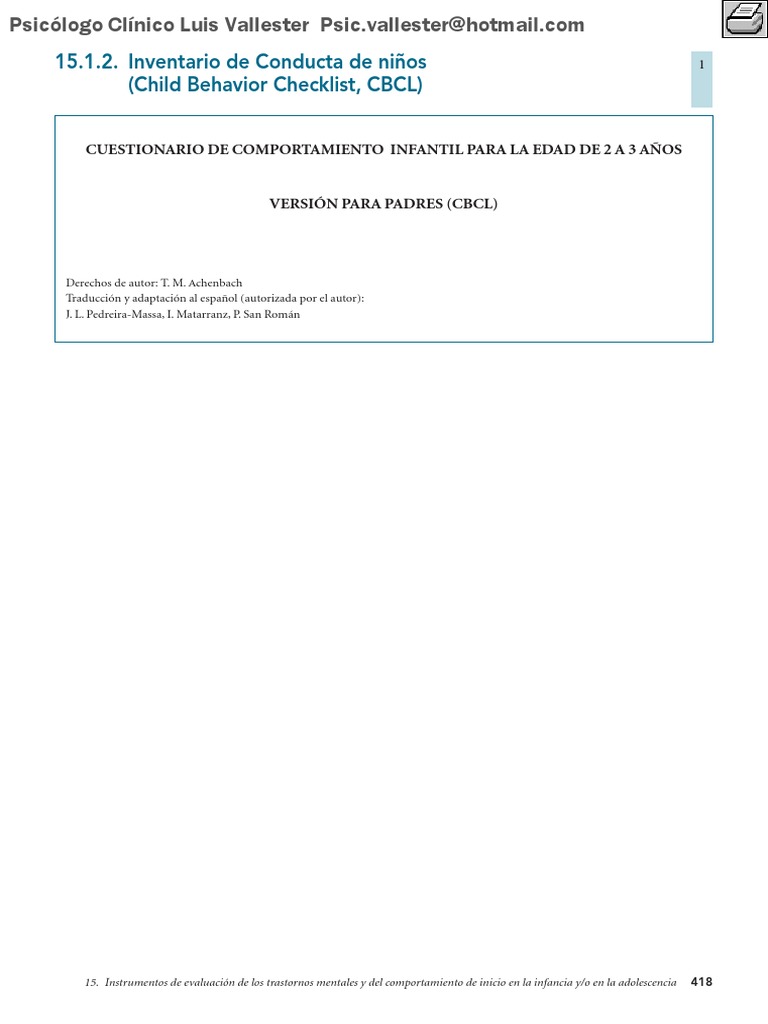 Psicólogo Clínico Luis Vallester Psic.vallester@hotmail.com

15.1.2. Inventario de Conducta de niños (Child Behavior Checklist, CBCL)

1

CUESTIONARIO DE COMPORTAMIENTO INFANTIL PARA LA EDAD DE 2 A 3 AÑOS

VERSIÓN PARA PADRES (CBCL)

Derechos de autor: T. M. Achenbach
Traducción y adaptación al español (autorizada por el autor):
J. L. Pedreira-Massa, I. Matarranz, P. San Román

15. Instrumentos de evaluación de los trastornos mentales y del comportamiento de inicio en la infancia y/o en la adolescencia 418